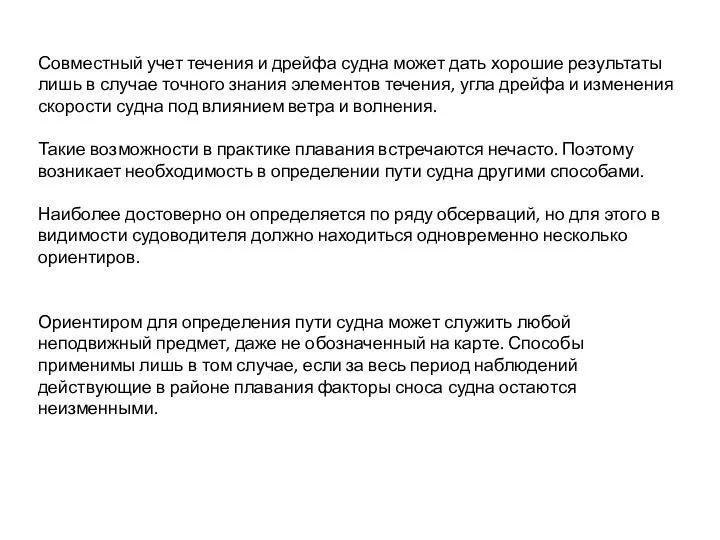 Совместный учет течения и дрейфа судна может дать хорошие результаты лишь в случае точного знания элементов течения, угла дрейфа и изменения скорости судна под влиянием ветра и волнения.

Такие возможности в практике плавания встречаются нечасто. Поэтому возникает необходимость в определении пути судна другими способами.

Наиболее достоверно он определяется по ряду обсерваций, но для этого в видимости судоводителя должно находиться одновременно несколько ориентиров.

Ориентиром для определения пути судна может служить любой неподвижный предмет, даже не обозначенный на карте. Способы применимы лишь в том случае, если за весь период наблюдений действующие в районе плавания факторы сноса судна остаются неизменными.